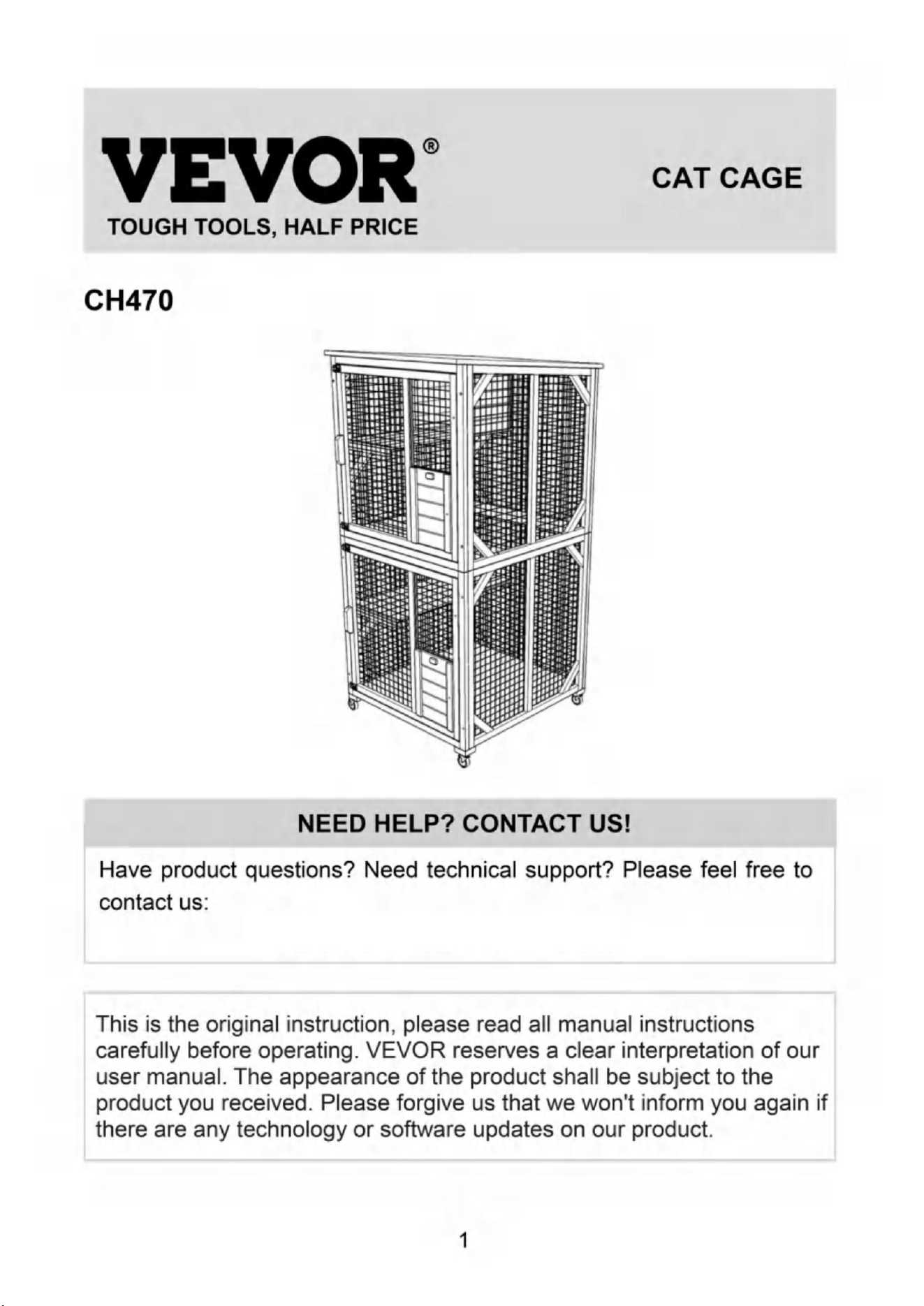 VEVOR®
TOUGH TOOLS, HALF PRICE

CAT CAGE

CH470

NEED HELP? CONTACT US!

Have product questions? Need technical support? Please feel free to contact us:

This is the original instruction, please read all manual instructions carefully before operating. VEVOR reserves a clear interpretation of our user manual. The appearance of the product shall be subject to the product you received. Please forgive us that we won't inform you again if there are any technology or software updates on our product.

1